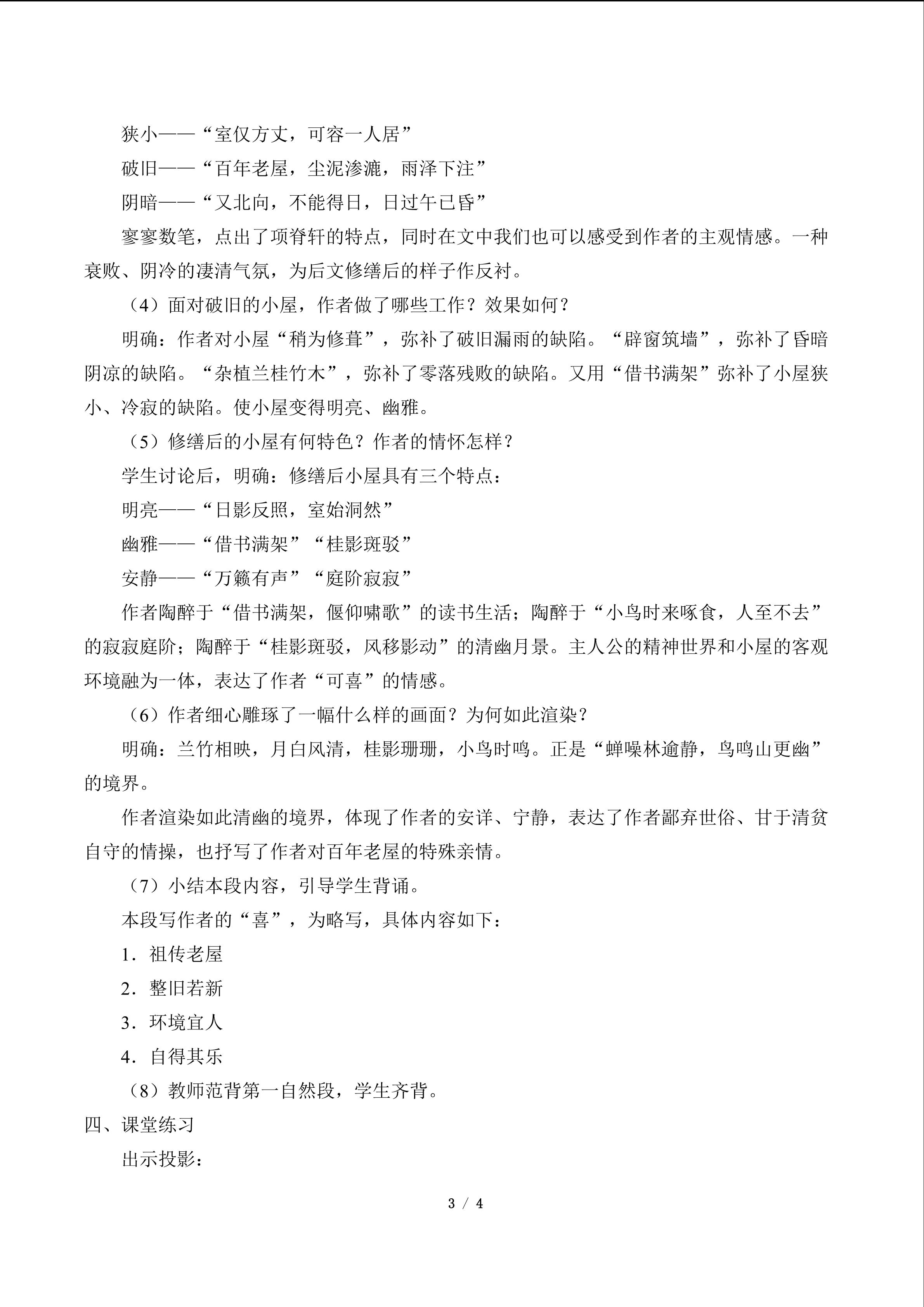 狭小——“室仅方丈，可容一人居”

破旧——“百年老屋，尘泥渗漉，雨泽下注”

阴暗——“又北向，不能得日，日过午已昏”

寥寥数笔，点出了项脊轩的特点，同时在文中我们也可以感受到作者的主观情感。一种衰败、阴冷的凄清气氛，为后文修缮后的样子作反衬。

（4）面对破旧的小屋，作者做了哪些工作？效果如何？

明确：作者对小屋“稍为修葺”，弥补了破旧漏雨的缺陷。“辟窗筑墙”，弥补了昏暗阴凉的缺陷。“杂植兰桂竹木”，弥补了零落残败的缺陷。又用“借书满架”弥补了小屋狭小、冷寂的缺陷。使小屋变得明亮、幽雅。

（5）修缮后的小屋有何特色？作者的情怀怎样？

学生讨论后，明确：修缮后小屋具有三个特点：

明亮——“日影反照，室始洞然”

幽雅——“借书满架”“桂影斑驳”

安静——“万籁有声”“庭阶寂寂”

作者陶醉于“借书满架，偃仰啸歌”的读书生活；陶醉于“小鸟时来啄食，人至不去”的寂寂庭阶；陶醉于“桂影斑驳，风移影动”的清幽月景。主人公的精神世界和小屋的客观环境融为一体，表达了作者“可喜”的情感。

（6）作者细心雕琢了一幅什么样的画面？为何如此渲染？

明确：兰竹相映，月白风清，桂影珊珊，小鸟时鸣。正是“蝉噪林逾静，鸟鸣山更幽”的境界。

作者渲染如此清幽的境界，体现了作者的安详、宁静，表达了作者鄙弃世俗、甘于清贫自守的情操，也抒写了作者对百年老屋的特殊亲情。

（7）小结本段内容，引导学生背诵。

本段写作者的“喜”，为略写，具体内容如下：

1.祖传老屋

2.整旧若新

3.环境宜人

4.自得其乐

（8）教师范背第一自然段，学生齐背。

四、课堂练习

出示投影：

3 / 4